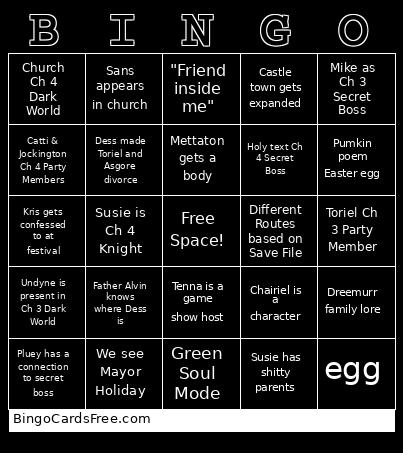 | B | I | N | G | O |
|---|---|---|---|---|
| Church Ch 4 Dark World | Sans appears in church | "Friend inside me" | Castle town gets expanded | Mike as Ch 3 Secret Boss |
| Catti & Jockington Ch 4 Party Members | Dess made Toriel and Asgore divorce | Mettaton gets a body | Holy text Ch 4 Secret Boss | Pumkin poem Easter egg |
| Kris gets confessed to at festival | Susie is Ch 4 Knight | Free Space! | Different Routes based on Save File | Toriel Ch 3 Party Member |
| Undyne is present in Ch 3 Dark World | Father Alvin knows where Dess is | Tenna is a game show host | Chairiel is a character | Dreemurr family lore |
| Pluey has a connection to secret boss | We see Mayor Holiday | Green Soul Mode | Susie has shitty parents | egg |

BingoCardsFree.com